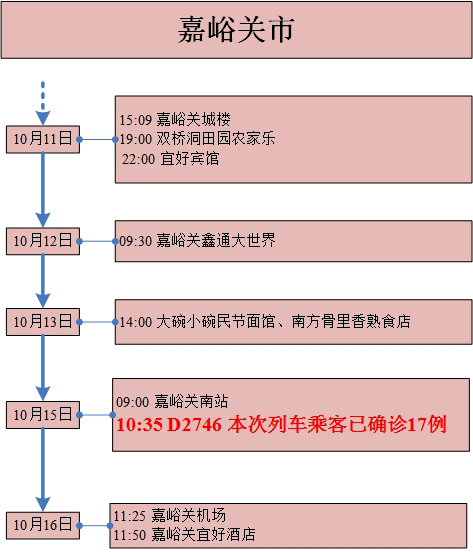 嘉峪关市

10月11日

15:09 嘉峪关城楼
19:00 双桥洞田园农家乐
22:00 宜好宾馆

10月12日

09:30 嘉峪关鑫通大世界

10月13日

14:00 大碗小碗民节面馆、南方骨里香熟食店

10月15日

09:00 嘉峪关南站
10:35 D2746 本次列车乘客已确诊17例

10月16日

11:25 嘉峪关机场
11:50 嘉峪关宜好酒店